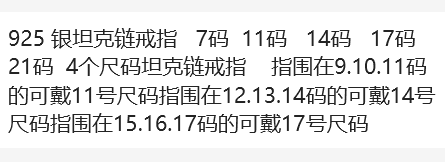 925 银坦克链戒指 7码 11码 14码 17码 21码 4个尺码坦克链戒指 指围在9.10.11码的可戴11号尺码指围在12.13.14码的可戴14号尺码指围在15.16.17码的可戴17号尺码